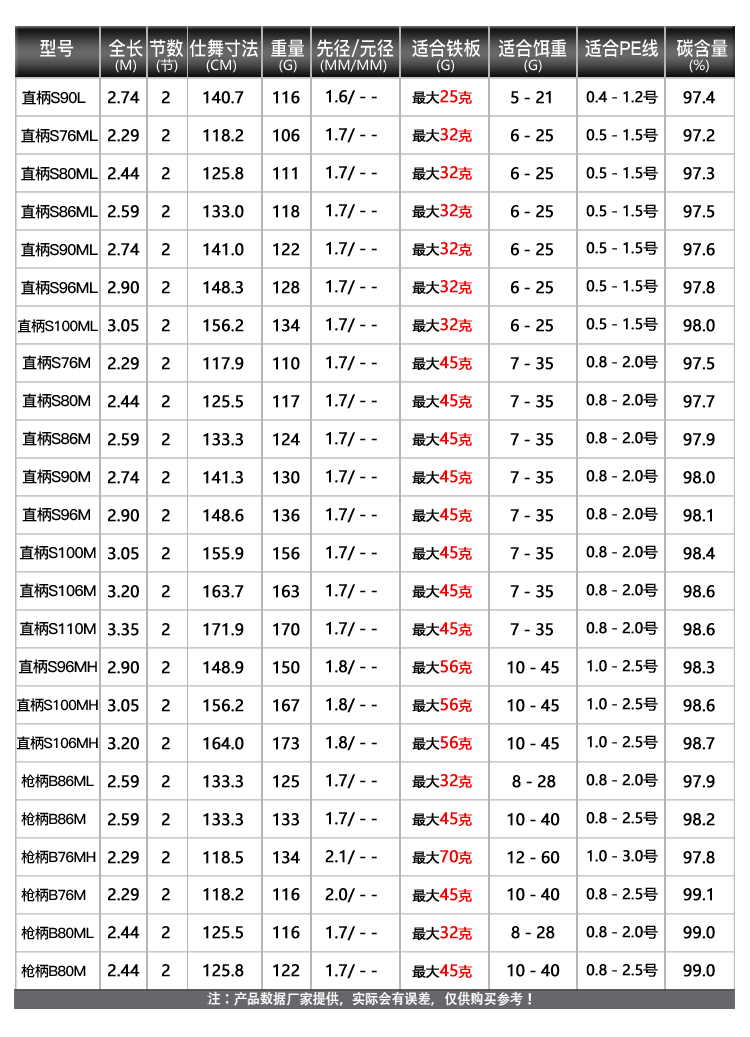 | 型号 | 全长 (M) | 节数 (节) | 仕舞寸法 (CM) | 重量 (G) | 先径/元径 (MM/MM) | 适合铁板 (G) | 适合饵重 (G) | 适合PE线 | 碳含量 (%) |
|---|---|---|---|---|---|---|---|---|---|
| 直柄S90L | 2.74 | 2 | 140.7 | 116 | 1.6/ - - | 最大25克 | 5 - 21 | 0.4 - 1.2号 | 97.4 |
| 直柄S76ML | 2.29 | 2 | 118.2 | 106 | 1.7/ - - | 最大32克 | 6 - 25 | 0.5 - 1.5号 | 97.2 |
| 直柄S80ML | 2.44 | 2 | 125.8 | 111 | 1.7/ - - | 最大32克 | 6 - 25 | 0.5 - 1.5号 | 97.3 |
| 直柄S86ML | 2.59 | 2 | 133.0 | 118 | 1.7/ - - | 最大32克 | 6 - 25 | 0.5 - 1.5号 | 97.5 |
| 直柄S90ML | 2.74 | 2 | 141.0 | 122 | 1.7/ - - | 最大32克 | 6 - 25 | 0.5 - 1.5号 | 97.6 |
| 直柄S96ML | 2.90 | 2 | 148.3 | 128 | 1.7/ - - | 最大32克 | 6 - 25 | 0.5 - 1.5号 | 97.8 |
| 直柄S100ML | 3.05 | 2 | 156.2 | 134 | 1.7/ - - | 最大32克 | 6 - 25 | 0.5 - 1.5号 | 98.0 |
| 直柄S76M | 2.29 | 2 | 117.9 | 110 | 1.7/ - - | 最大45克 | 7 - 35 | 0.8 - 2.0号 | 97.5 |
| 直柄S80M | 2.44 | 2 | 125.5 | 117 | 1.7/ - - | 最大45克 | 7 - 35 | 0.8 - 2.0号 | 97.7 |
| 直柄S86M | 2.59 | 2 | 133.3 | 124 | 1.7/ - - | 最大45克 | 7 - 35 | 0.8 - 2.0号 | 97.9 |
| 直柄S90M | 2.74 | 2 | 141.3 | 130 | 1.7/ - - | 最大45克 | 7 - 35 | 0.8 - 2.0号 | 98.0 |
| 直柄S96M | 2.90 | 2 | 148.6 | 136 | 1.7/ - - | 最大45克 | 7 - 35 | 0.8 - 2.0号 | 98.1 |
| 直柄S100M | 3.05 | 2 | 155.9 | 156 | 1.7/ - - | 最大45克 | 7 - 35 | 0.8 - 2.0号 | 98.4 |
| 直柄S106M | 3.20 | 2 | 163.7 | 163 | 1.7/ - - | 最大45克 | 7 - 35 | 0.8 - 2.0号 | 98.6 |
| 直柄S110M | 3.35 | 2 | 171.9 | 170 | 1.7/ - - | 最大45克 | 7 - 35 | 0.8 - 2.0号 | 98.6 |
| 直柄S96MH | 2.90 | 2 | 148.9 | 150 | 1.8/ - - | 最大56克 | 10 - 45 | 1.0 - 2.5号 | 98.3 |
| 直柄S100MH | 3.05 | 2 | 156.2 | 167 | 1.8/ - - | 最大56克 | 10 - 45 | 1.0 - 2.5号 | 98.6 |
| 直柄S106MH | 3.20 | 2 | 164.0 | 173 | 1.8/ - - | 最大56克 | 10 - 45 | 1.0 - 2.5号 | 98.7 |
| 枪柄B86ML | 2.59 | 2 | 133.3 | 125 | 1.7/ - - | 最大32克 | 8 - 28 | 0.8 - 2.0号 | 97.9 |
| 枪柄B86M | 2.59 | 2 | 133.3 | 133 | 1.7/ - - | 最大45克 | 10 - 40 | 0.8 - 2.5号 | 98.2 |
| 枪柄B76MH | 2.29 | 2 | 118.5 | 134 | 2.1/ - - | 最大70克 | 12 - 60 | 1.0 - 3.0号 | 97.8 |
| 枪柄B76M | 2.29 | 2 | 118.2 | 116 | 2.0/ - - | 最大45克 | 10 - 40 | 0.8 - 2.5号 | 99.1 |
| 枪柄B80ML | 2.44 | 2 | 125.5 | 116 | 1.7/ - - | 最大32克 | 8 - 28 | 0.8 - 2.0号 | 99.0 |
| 枪柄B80M | 2.44 | 2 | 125.8 | 122 | 1.7/ - - | 最大45克 | 10 - 40 | 0.8 - 2.5号 | 99.0 |

注：产品数据厂家提供，实际会有误差，仅供购买参考！